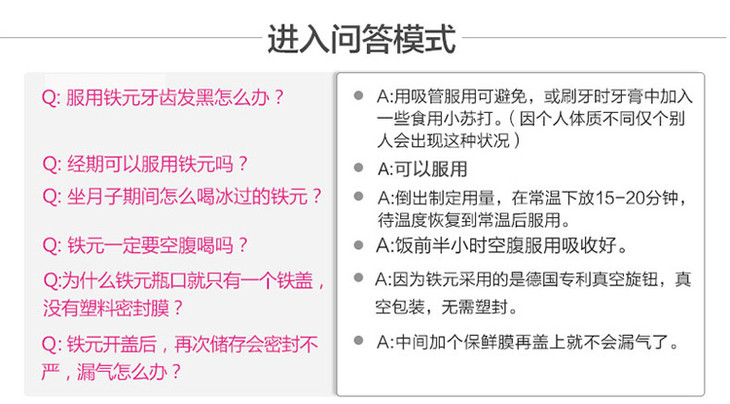 进入问答模式

Q:服用铁元牙齿发黑怎么办？

Q:经期可以服用铁元吗？

Q:坐月子期间怎么喝冰过的铁元？

Q:铁元一定要空腹喝吗？

Q:为什么铁元瓶口就只有一个铁盖，没有塑料密封膜？

Q:铁元开盖后，再次储存会密封不严，漏气怎么办？

• A:用吸管服用可避免，或刷牙时牙膏中加入一些食用小苏打。（因个人体质不同仅个别人会出现这种状况）

• A:可以服用

• A:倒出制定用量，在常温下放15-20分钟，待温度恢复到常温后服用。

• A:饭前半小时空腹服用吸收好。

• A:因为铁元采用的是德国专利真空旋钮，真空包装，无需塑封。

• A:中间加个保鲜膜再盖上就不会漏气了。